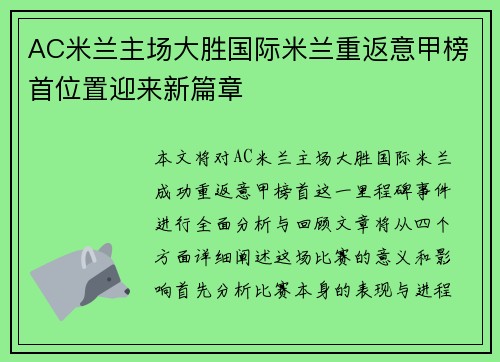 AC米兰主场大胜国际米兰重返意甲榜首位置迎来新篇章

本文将对AC米兰主场大胜国际米兰成功重返意甲榜首这一里程碑事件进行全面分析与回顾文章将从四个方面详细阐述这场比赛的意义和影响首先分析比赛本身的表现与进程